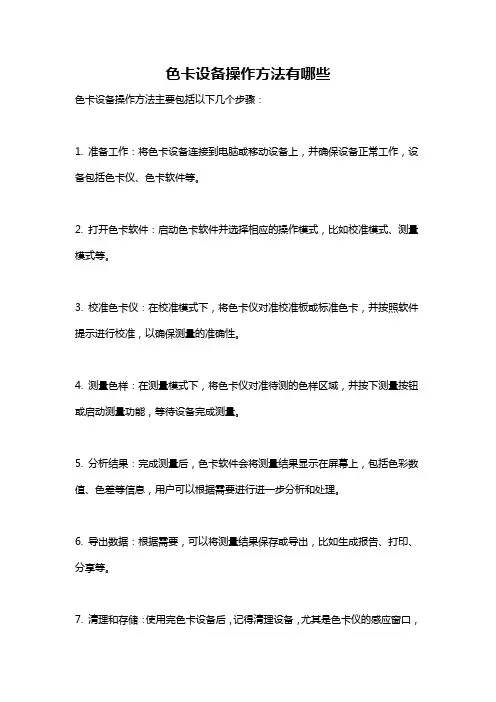 色卡设备操作方法有哪些

色卡设备操作方法主要包括以下几个步骤：

1. 准备工作：将色卡设备连接到电脑或移动设备上，并确保设备正常工作，设备包括色卡仪、色卡软件等。

2. 打开色卡软件：启动色卡软件并选择相应的操作模式，比如校准模式、测量模式等。

3. 校准色卡仪：在校准模式下，将色卡仪对准校准板或标准色卡，并按照软件提示进行校准，以确保测量的准确性。

4. 测量色样：在测量模式下，将色卡仪对准待测的色样区域，并按下测量按钮或启动测量功能，等待设备完成测量。

5. 分析结果：完成测量后，色卡软件会将测量结果显示在屏幕上，包括色彩数值、色差等信息，用户可以根据需要进行进一步分析和处理。

6. 导出数据：根据需要，可以将测量结果保存或导出，比如生成报告、打印、分享等。

7. 清理和存储：使用完色卡设备后，记得清理设备，尤其是色卡仪的感应窗口，